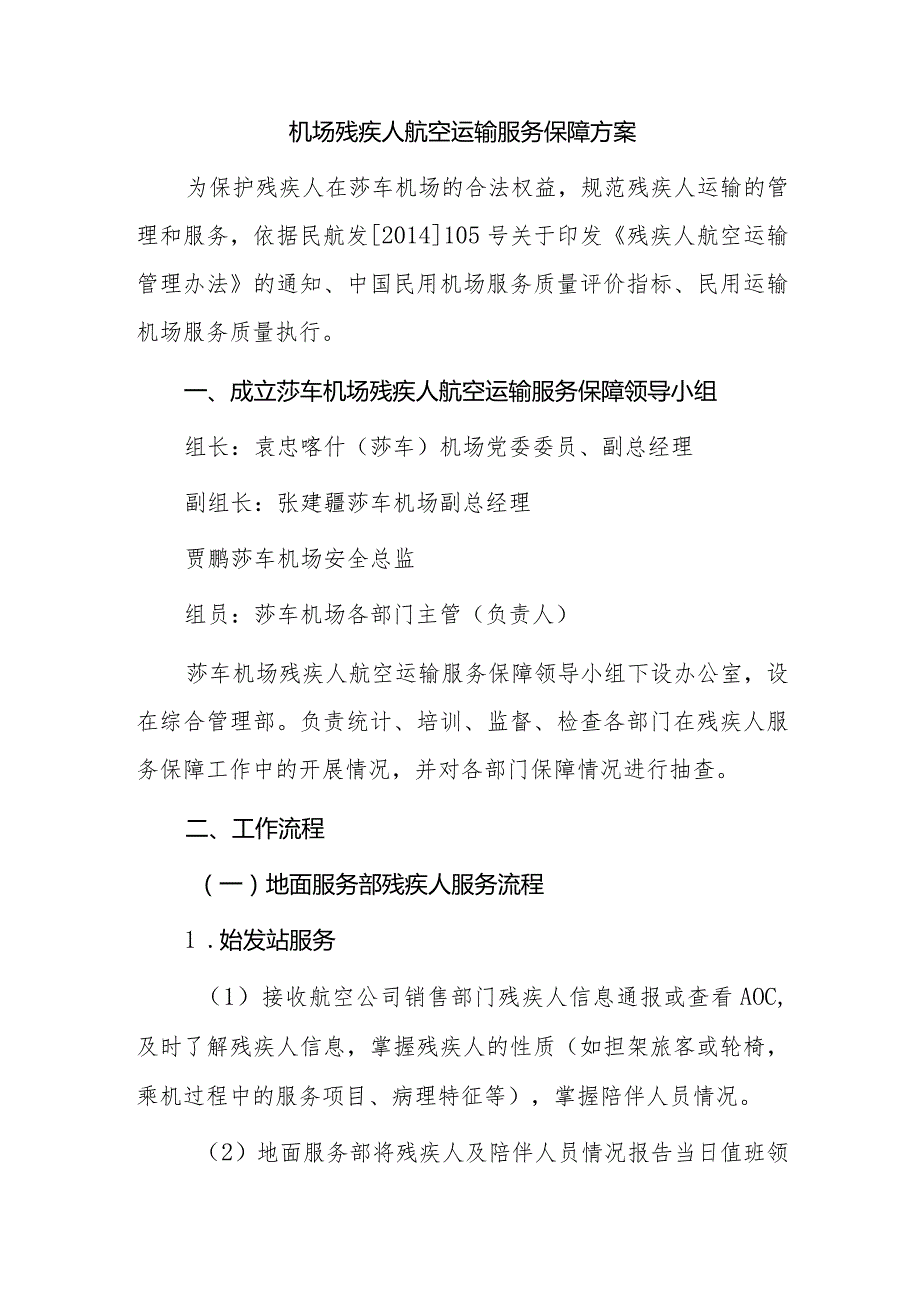 机场残疾人航空运输服务保障方案

为保护残疾人在莎车机场的合法权益，规范残疾人运输的管理和服务，依据民航发[2014]105号关于印发《残疾人航空运输管理办法》的通知、中国民用机场服务质量评价指标、民用运输机场服务质量执行。

一、成立莎车机场残疾人航空运输服务保障领导小组

组长：袁忠喀什（莎车）机场党委委员、副总经理

副组长：张建疆莎车机场副总经理

贾鹏莎车机场安全总监

组员：莎车机场各部门主管（负责人）

莎车机场残疾人航空运输服务保障领导小组下设办公室，设在综合管理部。负责统计、培训、监督、检查各部门在残疾人服务保障工作中的开展情况，并对各部门保障情况进行抽查。

二、工作流程

（一）地面服务部残疾人服务流程

1.始发站服务

（1）接收航空公司销售部门残疾人信息通报或查看AOC,及时了解残疾人信息，掌握残疾人的性质（如担架旅客或轮椅，乘机过程中的服务项目、病理特征等），掌握陪伴人员情况。

（2）地面服务部将残疾人及陪伴人员情况报告当日值班领